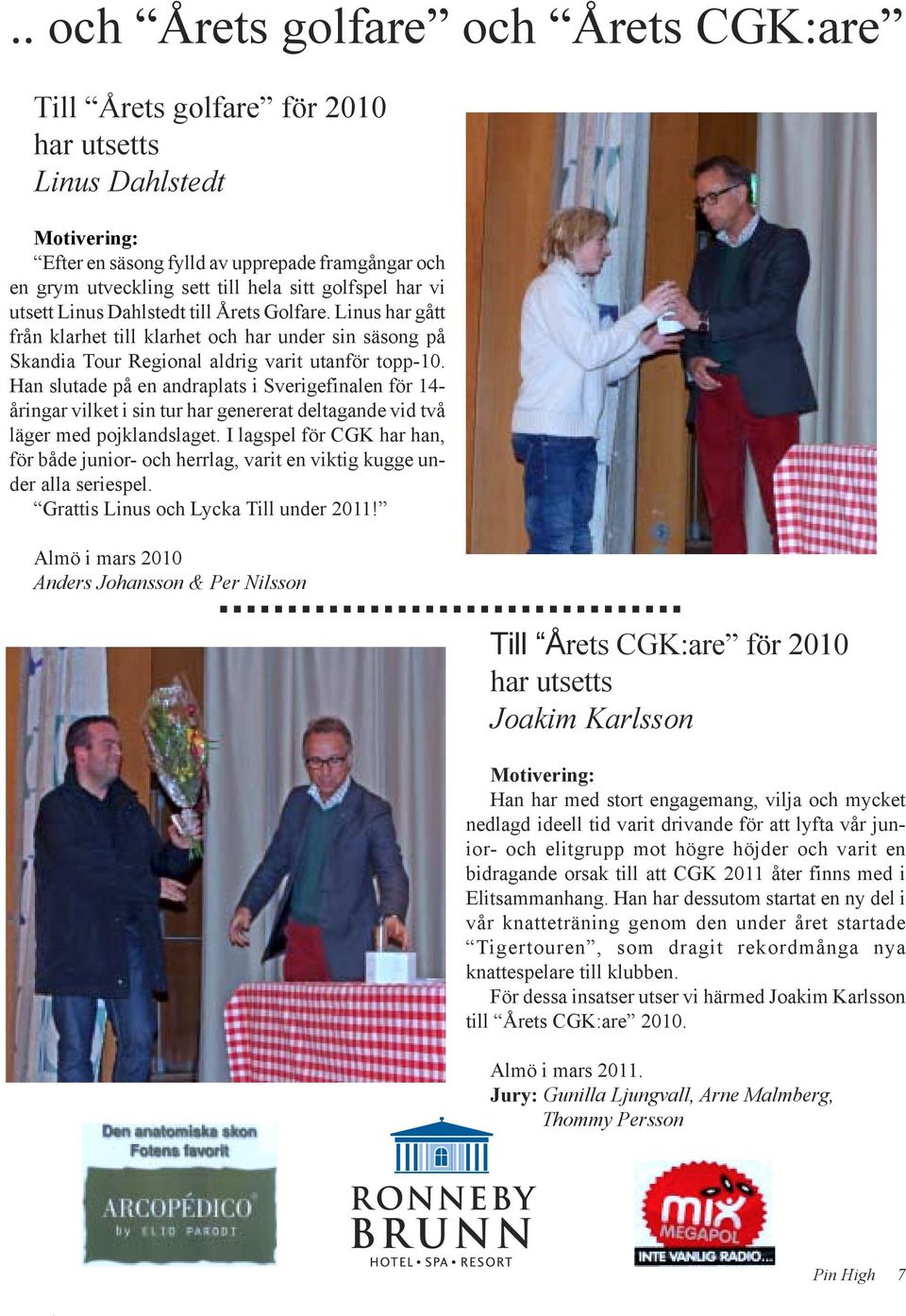 .. och “Årets golfare” och “Årets CGK:are”

Till “Årets golfare” för 2010
har utsetts
Linus Dahlstedt

Motivering:
“Efter en säsong fylld av upprepade framgångar och en grym utveckling sett till hela sitt golfspel har vi utsett Linus Dahlstedt till Årets Golfare. Linus har gått från klarhet till klarhet och har under sin säsong på Skandia Tour Regional aldrig varit utanför topp-10. Han slutade på en andraplats i Sverigefinalen för 14-åringar vilket i sin tur har genererat deltagande vid två läger med pojklandslaget. I lagspel för CGK har han, för både junior- och herrlag, varit en viktig kugge under alla seriespel.
“Grattis Linus och Lycka Till under 2011!”

Almö i mars 2010
Anders Johansson & Per Nilsson

Till “Årets CGK:are” för 2010
har utsetts
Joakim Karlsson

Motivering:
Han har med stort engagemang, vilja och mycket nedlagd ideell tid varit drivande för att lyfta vår junior- och elitgrupp mot högre höjder och varit en bidragande orsak till att CGK 2011 åter finns med i Elitsammanhang. Han har dessutom startat en ny del i vår knatteträning genom den under året startade “Tigertouren”, som dragit rekordmånga nya knattespelare till klubben.
För dessa insatser utser vi härmed Joakim Karlsson till “Årets CGK:are” 2010.

Almö i mars 2011.
Jury: Gunilla Ljungvall, Arne Malmberg, Thommy Persson

Den anatomiska skon
Fotens favorit
ARCOPÉDICO
by ELIO PARODI

RONNEBY BRUNN
HOTEL • SPA • RESORT

mix MEGAPOL
INTE VANLIG RADIO...

Pin High 7